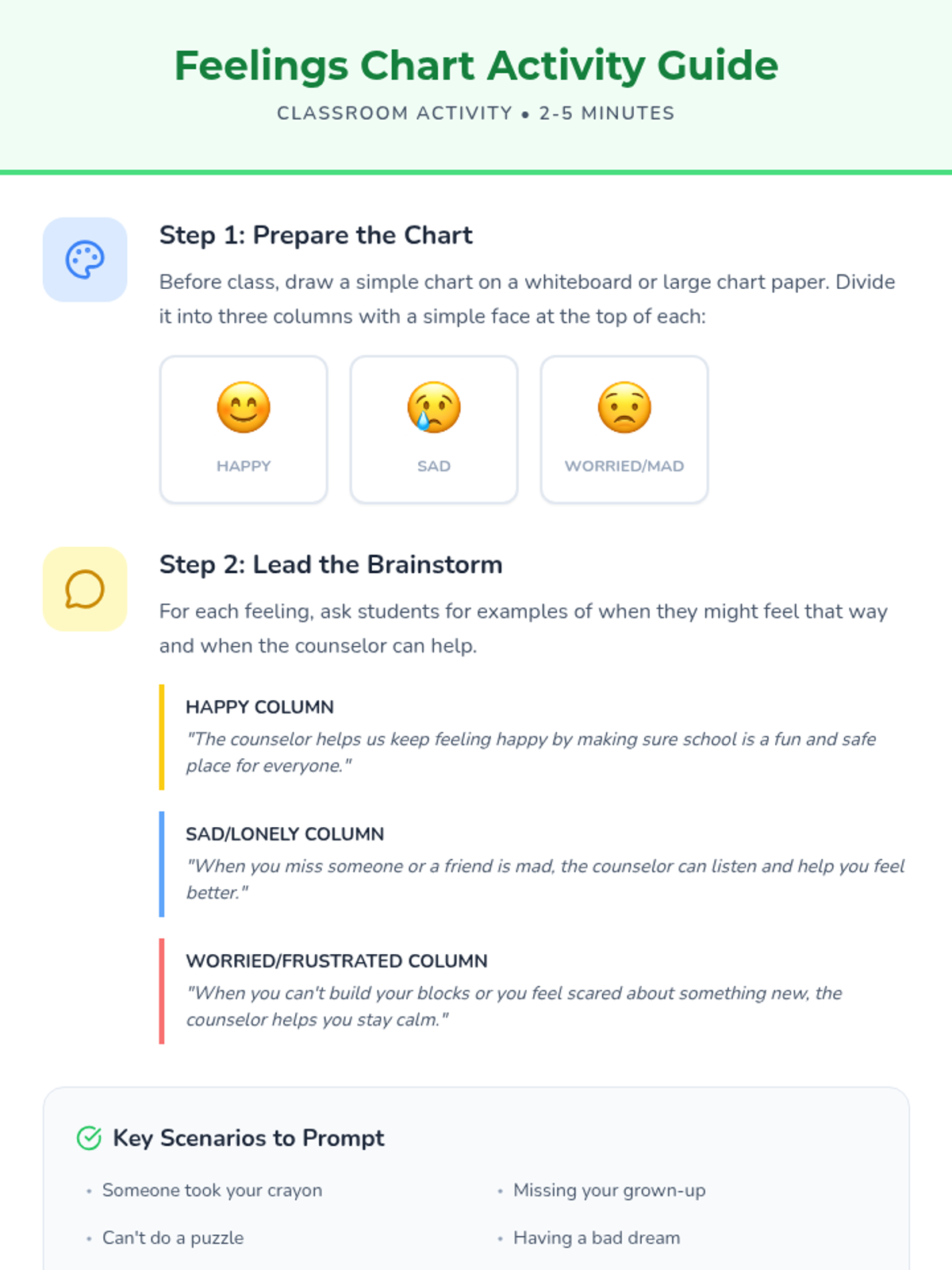 Feelings Chart Activity Guide

CLASSROOM ACTIVITY • 2-5 MINUTES

Step 1: Prepare the Chart

Before class, draw a simple chart on a whiteboard or large chart paper. Divide it into three columns with a simple face at the top of each:

HAPPY

SAD

WORRIED/MAD

Step 2: Lead the Brainstorm

For each feeling, ask students for examples of when they might feel that way and when the counselor can help.

HAPPY COLUMN

"The counselor helps us keep feeling happy by making sure school is a fun and safe place for everyone."

SAD/LONELY COLUMN

"When you miss someone or a friend is mad, the counselor can listen and help you feel better."

WORRIED/FRUSTRATED COLUMN

"When you can't build your blocks or you feel scared about something new, the counselor helps you stay calm."

Key Scenarios to Prompt

• Someone took your crayon

• Can't do a puzzle

• Missing your grown-up

• Having a bad dream